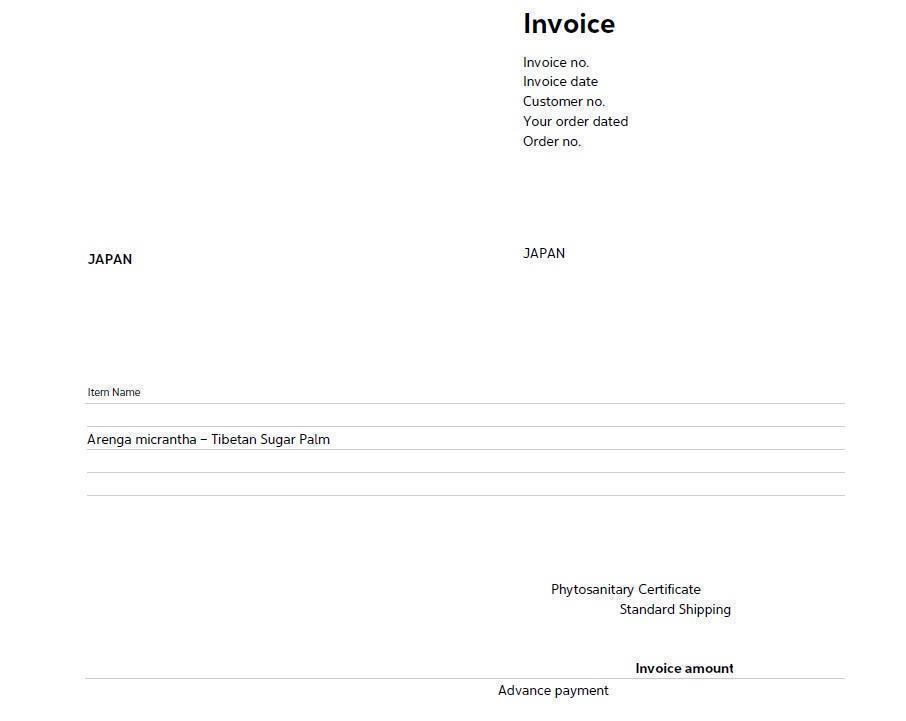 Invoice

Invoice no.
Invoice date
Customer no.
Your order dated
Order no.

JAPAN

JAPAN

Item Name

Arenga micrantha – Tibetan Sugar Palm

Phytosanitary Certificate
Standard Shipping

Invoice amount

Advance payment